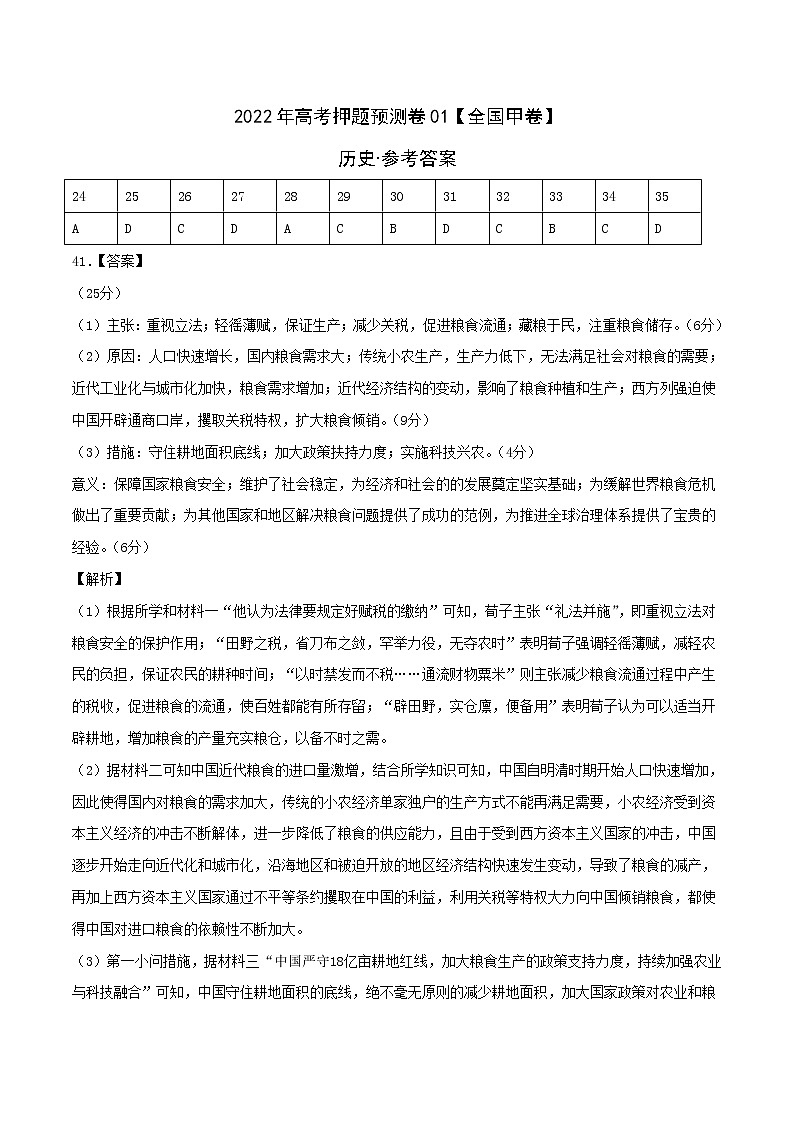 2022年高考押题预测卷01【全国甲卷】

历史·参考答案

| 24 | 25 | 26 | 27 | 28 | 29 | 30 | 31 | 32 | 33 | 34 | 35 |
|---|---|---|---|---|---|---|---|---|---|---|---|
| A | D | C | D | A | C | B | D | C | B | C | D |

41.【答案】

（25分）

（1）主张：重视立法；轻徭薄赋，保证生产；减少关税，促进粮食流通；藏粮于民，注重粮食储存。（6分）

（2）原因：人口快速增长，国内粮食需求大；传统小农生产，生产力低下，无法满足社会对粮食的需要；近代工业化与城市化加快，粮食需求增加；近代经济结构的变动，影响了粮食种植和生产；西方列强迫使中国开辟通商口岸，攫取关税特权，扩大粮食倾销。（9分）

（3）措施：守住耕地面积底线；加大政策扶持力度；实施科技兴农。（4分）

意义：保障国家粮食安全；维护了社会稳定，为经济和社会的的发展奠定坚实基础；为缓解世界粮食危机做出了重要贡献；为其他国家和地区解决粮食问题提供了成功的范例，为推进全球治理体系提供了宝贵的经验。（6分）

【解析】

（1）根据所学和材料一“他认为法律要规定好赋税的缴纳”可知，荀子主张“礼法并施”，即重视立法对粮食安全的保护作用；“田野之税，省刀布之敛，罕举力役，无夺农时”表明荀子强调轻徭薄赋，减轻农民的负担，保证农民的耕种时间；“以时禁发而不税……通流财物粟米”则主张减少粮食流通过程中产生的税收，促进粮食的流通，使百姓都能有所存留；“辟田野，实仓廪，便备用”表明荀子认为可以适当开辟耕地，增加粮食的产量充实粮仓，以备不时之需。

（2）据材料二可知中国近代粮食的进口量激增，结合所学知识可知，中国自明清时期开始人口快速增加，因此使得国内对粮食的需求加大，传统的小农经济单家独户的生产方式不能再满足需要，小农经济受到资本主义经济的冲击不断解体，进一步降低了粮食的供应能力，且由于受到西方资本主义国家的冲击，中国逐步开始走向近代化和城市化，沿海地区和被迫开放的地区经济结构快速发生变动，导致了粮食的减产，再加上西方资本主义国家通过不平等条约攫取在中国的利益，利用关税等特权大力向中国倾销粮食，都使得中国对进口粮食的依赖性不断加大。

（3）第一小问措施，据材料三“中国严守18亿亩耕地红线，加大粮食生产的政策支持力度，持续加强农业与科技融合”可知，中国守住耕地面积的底线，绝不毫无原则的减少耕地面积，加大国家政策对农业和粮